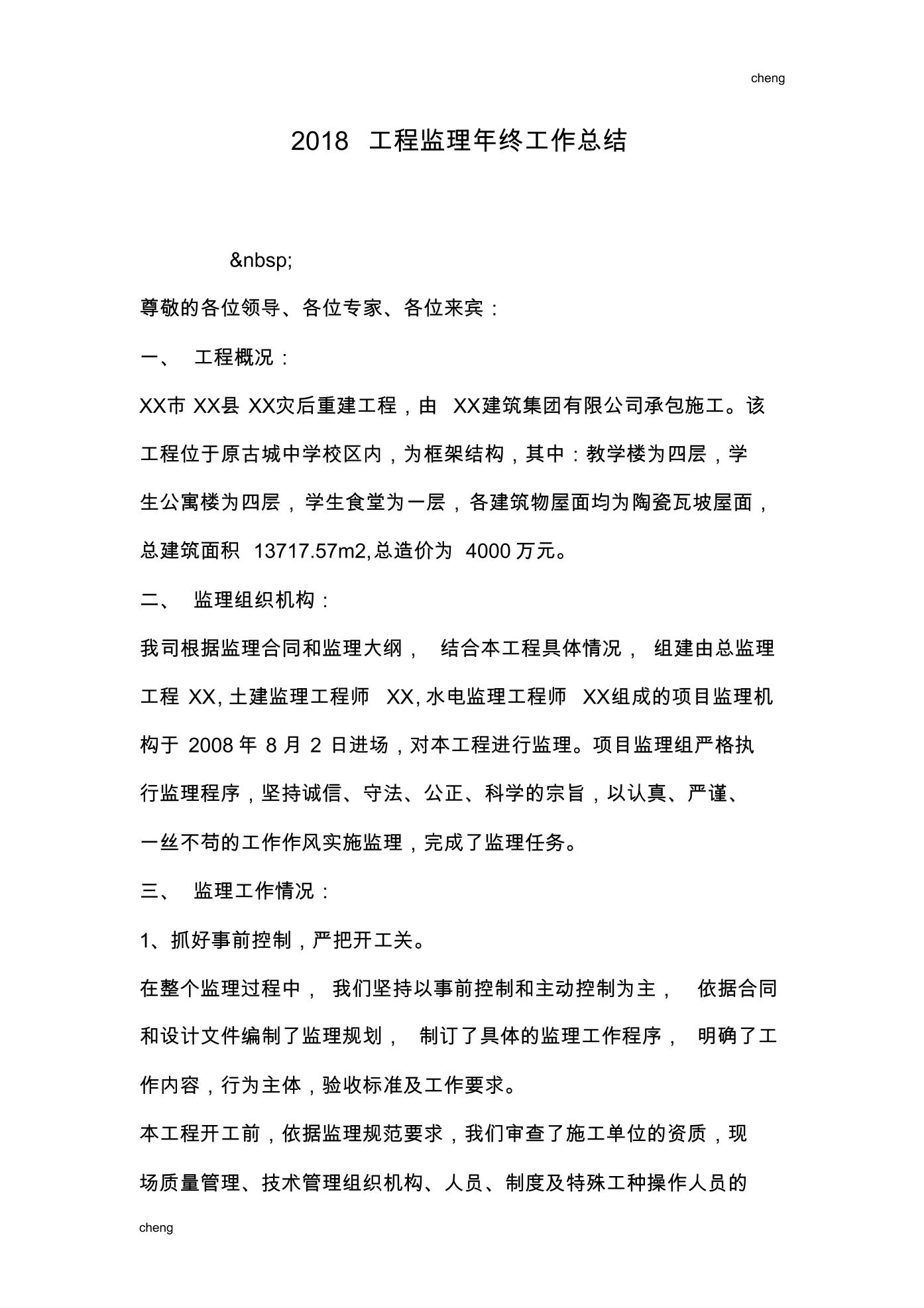 cheng

2018 工程监理年终工作总结

&nbsp;

尊敬的各位领导、各位专家、各位来宾：

一、 工程概况：

XX市 XX县 XX灾后重建工程，由 XX建筑集团有限公司承包施工。该工程位于原古城中学校区内，为框架结构，其中：教学楼为四层，学生公寓楼为四层，学生食堂为一层，各建筑物屋面均为陶瓷瓦坡屋面，总建筑面积 13717.57m2,总造价为 4000 万元。

二、 监理组织机构：

我司根据监理合同和监理大纲， 结合本工程具体情况， 组建由总监理工程 XX, 土建监理工程师 XX, 水电监理工程师 XX组成的项目监理机构于 2008 年 8 月 2 日进场，对本工程进行监理。项目监理组严格执行监理程序，坚持诚信、守法、公正、科学的宗旨，以认真、严谨、一丝不苟的工作作风实施监理，完成了监理任务。

三、 监理工作情况：

1、抓好事前控制，严把开工关。

在整个监理过程中， 我们坚持以事前控制和主动控制为主， 依据合同和设计文件编制了监理规划， 制订了具体的监理工作程序， 明确了工作内容，行为主体，验收标准及工作要求。

本工程开工前，依据监理规范要求，我们审查了施工单位的资质，现场质量管理、技术管理组织机构、人员、制度及特殊工种操作人员的

cheng